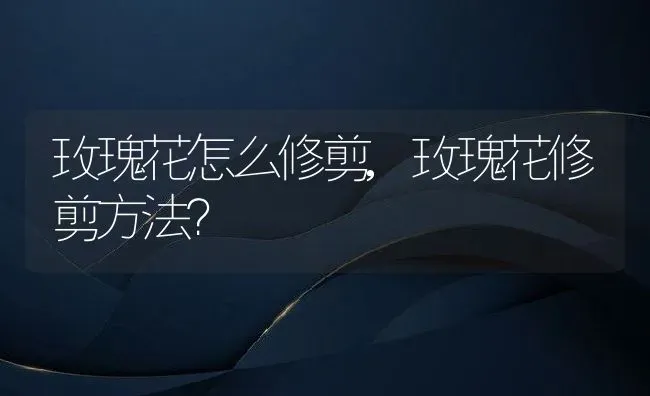 玫瑰花怎么修剪，玫瑰花修剪方法？